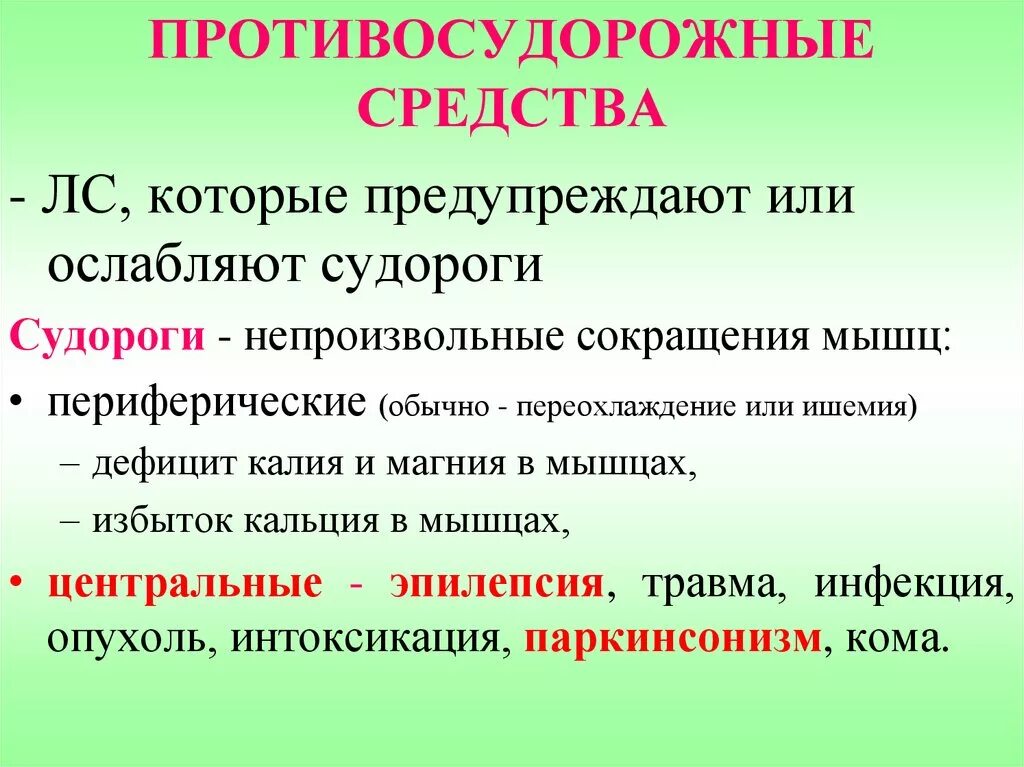 ПРОТИВОСУДОРОЖНЫЕ СРЕДСТВА

- ЛС, которые предупреждают или ослабляют судороги

Судороги - непроизвольные сокращения мышц:

• периферические (обычно - переохлаждение или ишемия)
– дефицит калия и магния в мышцах,
– избыток кальция в мышцах,

• центральные - эпилепсия, травма, инфекция, опухоль, интоксикация, паркинсонизм, кома.